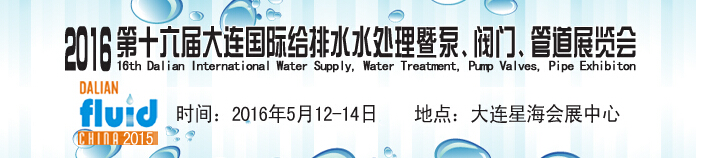 2016 第十六届大连国际给排水水处理暨泵、阀门、管道展览会
16th Dalian International Water Supply, Water Treatment, Pump Valves, Pipe Exhibiton

DALIAN
fluid
CHINA 2015

时间：2016年5月12-14日　　地点：大连星海会展中心